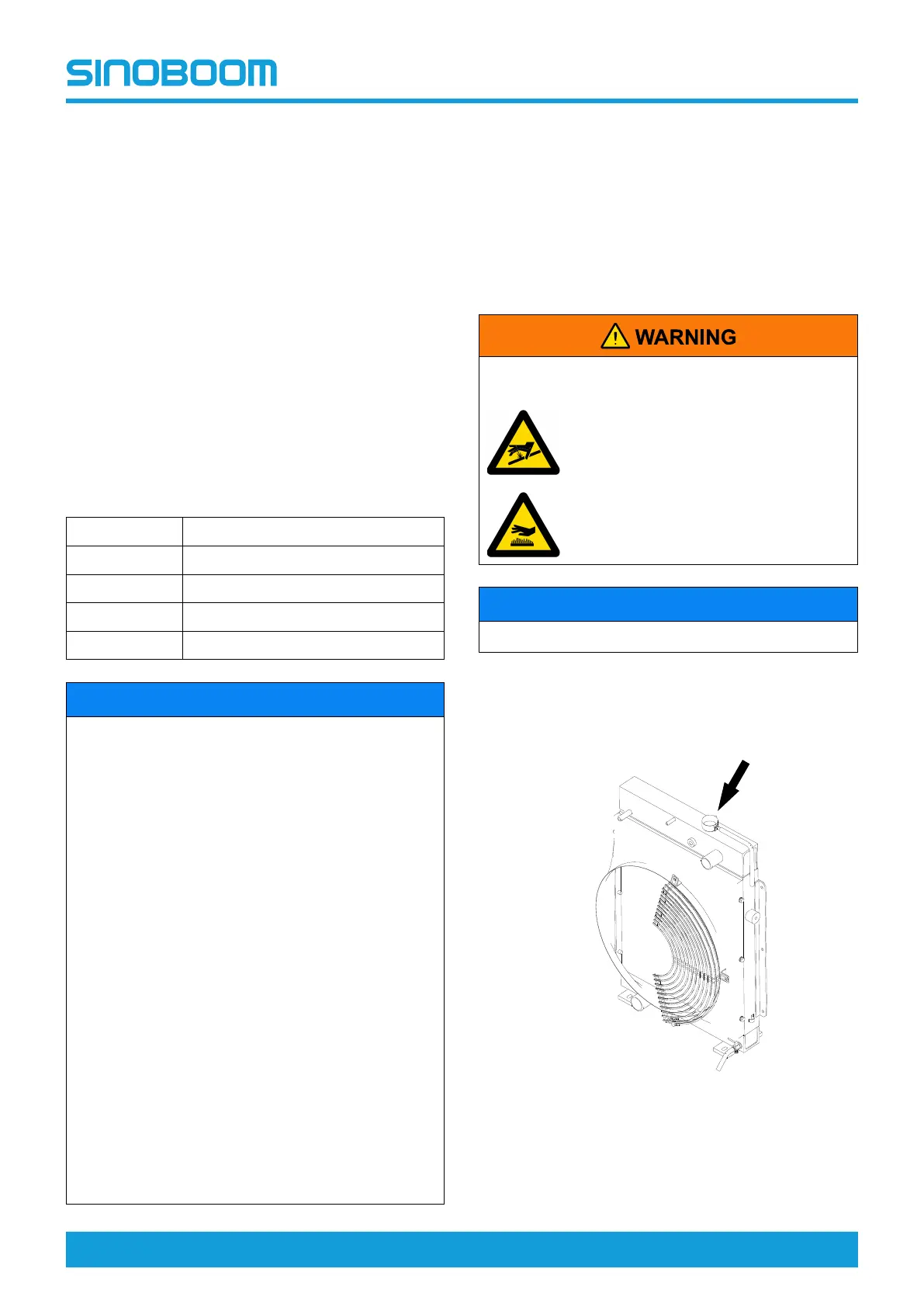 SINOBOOM

WARNING